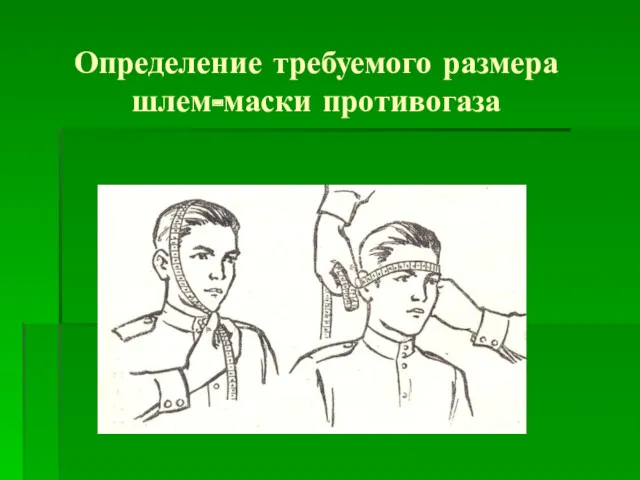 Определение требуемого размера шлем-маски противогаза